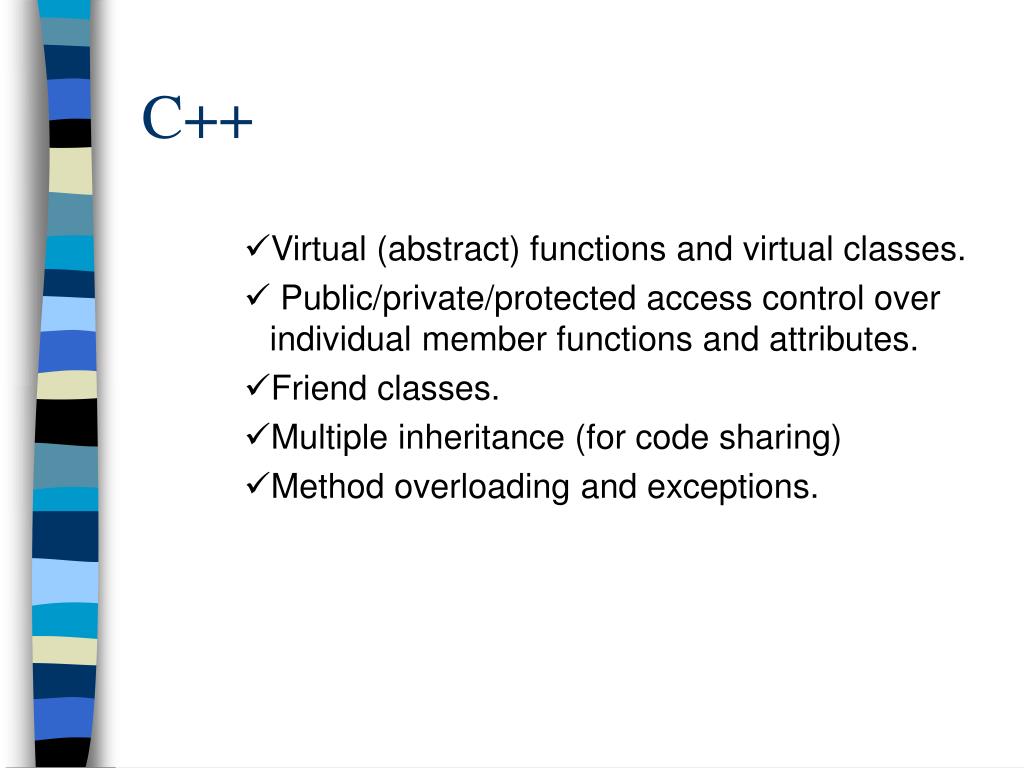 C++

✓Virtual (abstract) functions and virtual classes.

✓ Public/private/protected access control over individual member functions and attributes.

✓Friend classes.

✓Multiple inheritance (for code sharing)

✓Method overloading and exceptions.